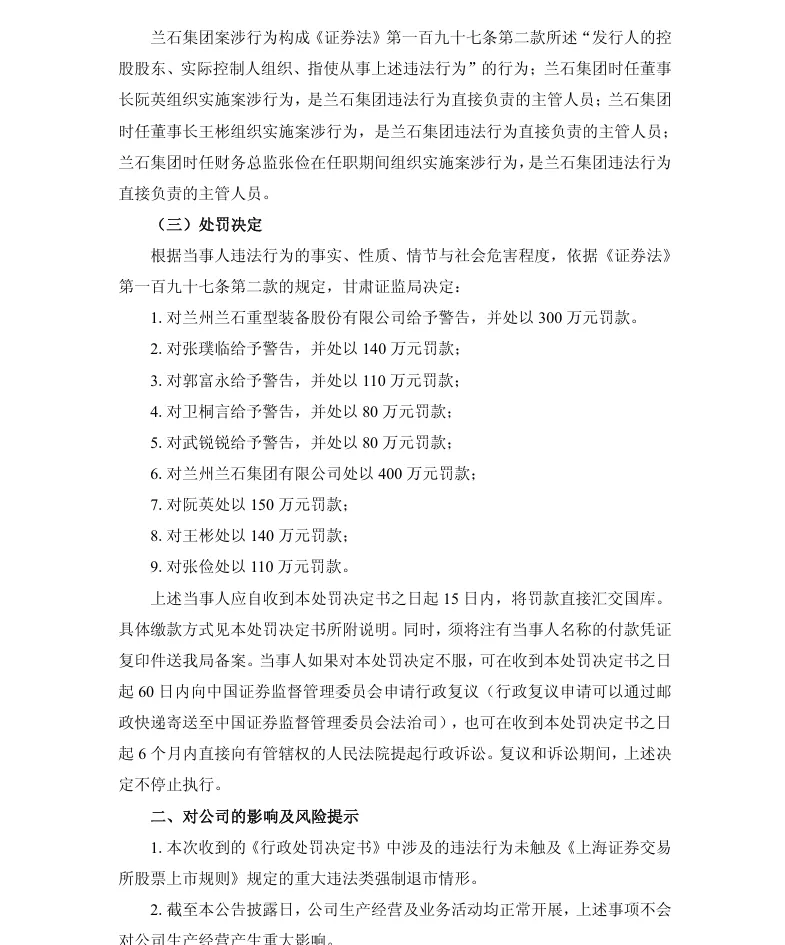 兰石集团案涉行为构成《证券法》第一百九十七条第二款所述“发行人的控股股东、实际控制人组织、指使从事上述违法行为”的行为；兰石集团时任董事长阮英组织实施案涉行为，是兰石集团违法行为直接负责的主管人员；兰石集团时任董事长王彬组织实施案涉行为，是兰石集团违法行为直接负责的主管人员；兰石集团时任财务总监张俭在任职期间组织实施案涉行为，是兰石集团违法行为直接负责的主管人员。

（三）处罚决定

根据当事人违法行为的事实、性质、情节与社会危害程度，依据《证券法》第一百九十七条第二款的规定，甘肃证监局决定：

1. 对兰州兰石重型装备股份有限公司给予警告，并处以 300 万元罚款。

2. 对张璞临给予警告，并处以 140 万元罚款；

3. 对郭富永给予警告，并处以 110 万元罚款；

4. 对卫桐言给予警告，并处以 80 万元罚款；

5. 对武锐锐给予警告，并处以 80 万元罚款；

6. 对兰州兰石集团有限公司处以 400 万元罚款；

7. 对阮英处以 150 万元罚款；

8. 对王彬处以 140 万元罚款；

9. 对张俭处以 110 万元罚款。

上述当事人应自收到本处罚决定书之日起 15 日内，将罚款直接汇交国库。具体缴款方式见本处罚决定书所附说明。同时，须将注有当事人名称的付款凭证复印件送我局备案。当事人如果对本处罚决定不服，可在收到本处罚决定书之日起 60 日内向中国证券监督管理委员会申请行政复议（行政复议申请可以通过邮政快递寄送至中国证券监督管理委员会法治司），也可在收到本处罚决定书之日起 6 个月内直接向有管辖权的人民法院提起行政诉讼。复议和诉讼期间，上述决定不停止执行。

二、对公司的影响及风险提示

1. 本次收到的《行政处罚决定书》中涉及的违法行为未触及《上海证券交易所股票上市规则》规定的重大违法类强制退市情形。

2. 截至本公告披露日，公司生产经营及业务活动均正常开展，上述事项不会对公司生产经营产生重大影响。